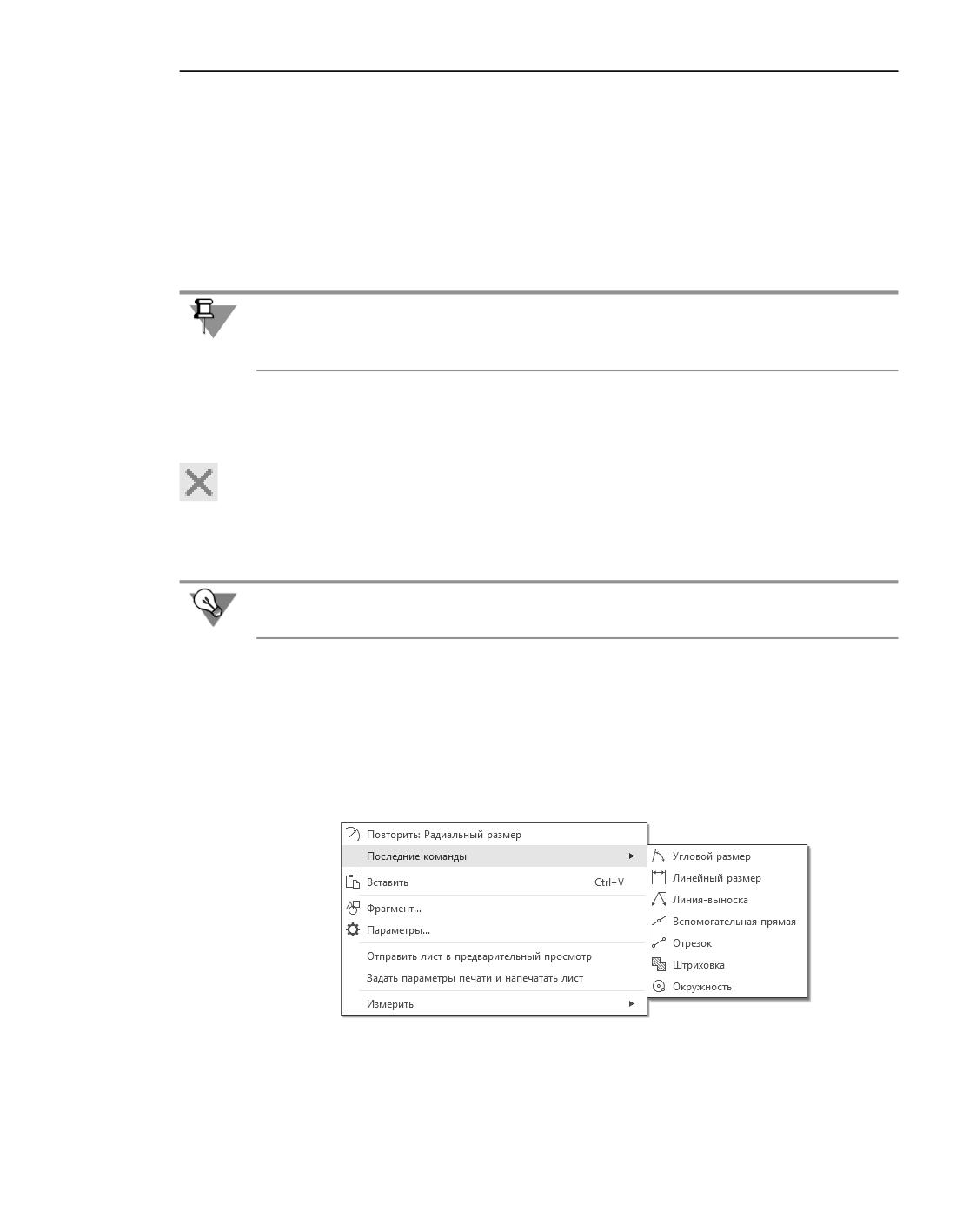 Повторить: Радиальный размер
Последние команды
Вставить Ctrl+V
Фрагмент...
Параметры...
Отправить лист в предварительный просмотр
Задать параметры печати и напечатать лист
Измерить

Угловой размер
Линейный размер
Линия-выноска
Вспомогательная прямая
Отрезок
Штриховка
Окружность